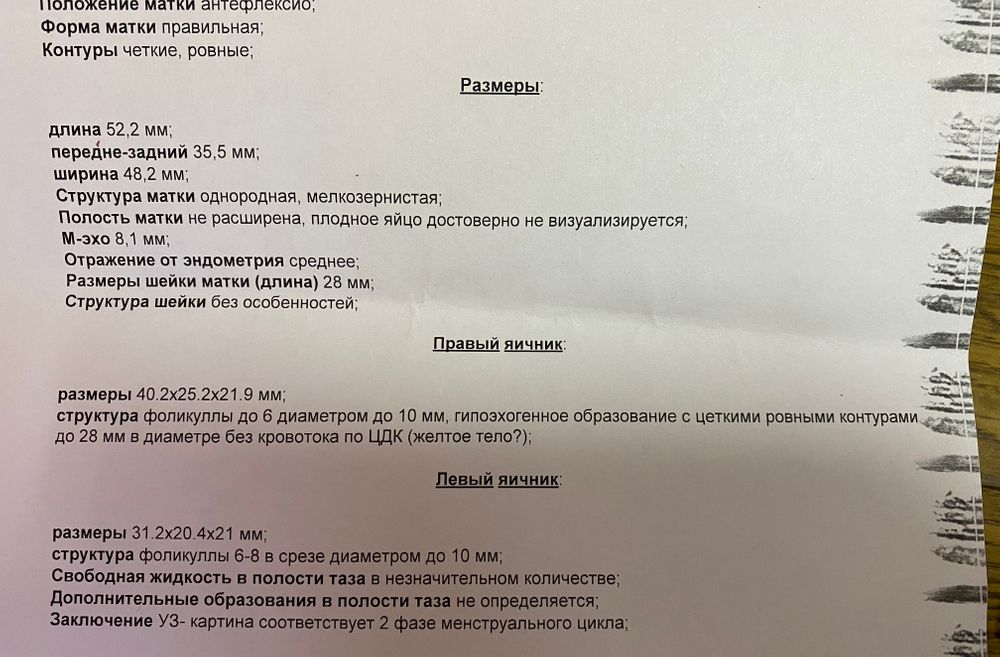 Положение матки антефлексио;
Форма матки правильная;
Контуры четкие, ровные;

Размеры:

длина 52,2 мм;
передне-задний 35,5 мм;
ширина 48,2 мм;
Структура матки однородная, мелкозернистая;
Полость матки не расширена, плодное яйцо достоверно не визуализируется;
М-эхо 8,1 мм;
Отражение от эндометрия среднее;
Размеры шейки матки (длина) 28 мм;
Структура шейки без особенностей;

Правый яичник:

размеры 40.2x25.2x21.9 мм;
структура фоликуллы до 6 диаметром до 10 мм, гипоэхогенное образование с цеткими ровными контурами до 28 мм в диаметре без кровотока по ЦДК (желтое тело?);

Левый яичник:

размеры 31.2x20.4x21 мм;
структура фоликуллы 6-8 в срезе диаметром до 10 мм;
Свободная жидкость в полости таза в незначительном количестве;
Дополнительные образования в полости таза не определяется;
Заключение УЗ- картина соответствует 2 фазе менструального цикла;